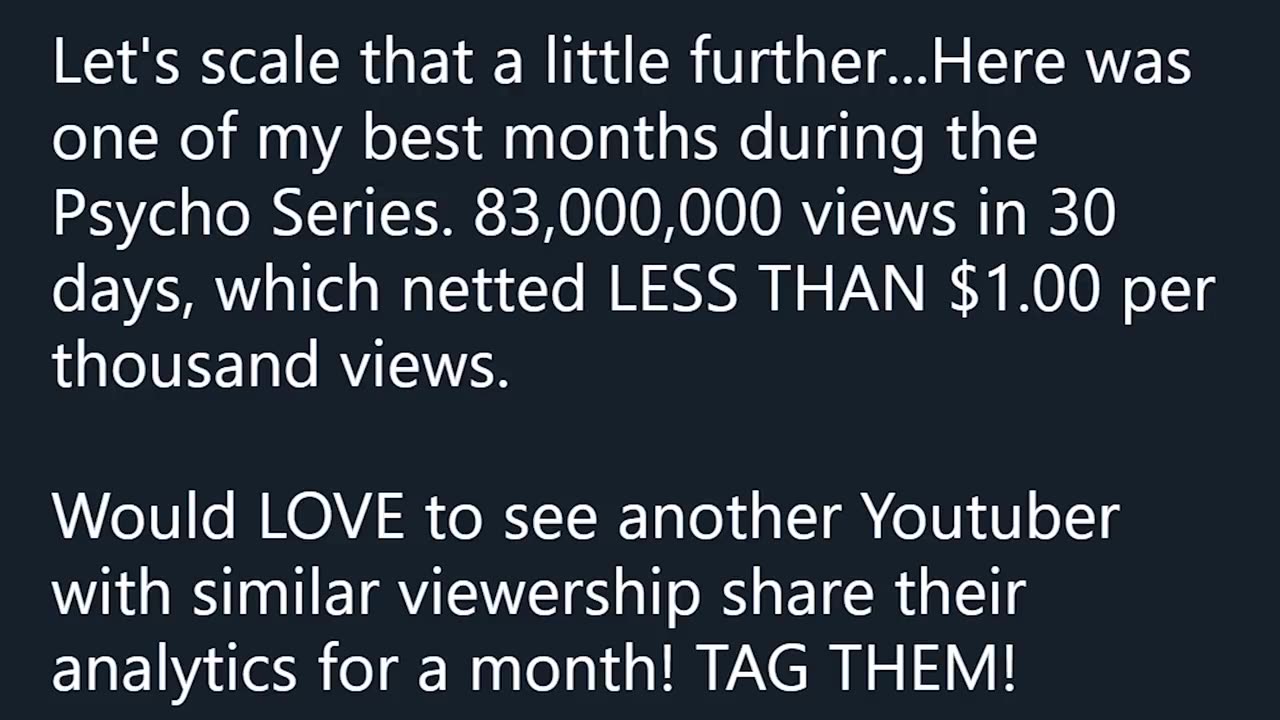 Let's scale that a little further...Here was one of my best months during the Psycho Series. 83,000,000 views in 30 days, which netted LESS THAN \$1.00 per thousand views.

Would LOVE to see another Youtuber with similar viewership share their analytics for a month! TAG THEM!